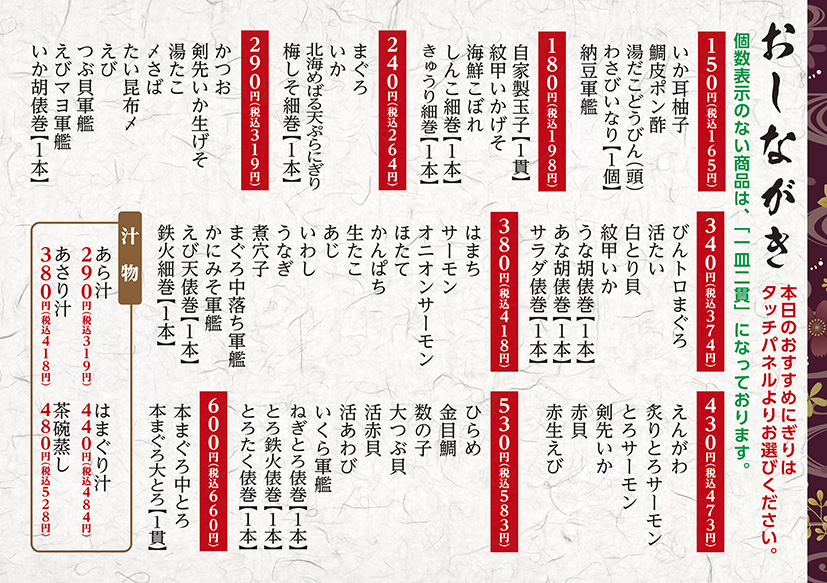 おしながき

本日のおすすめにぎりはタッチパネルよりお選びください。

個数表示のない商品は、「一皿二貫」になっております。

150円(税込165円)
いか耳柚子
鯛皮ポン酢
湯だこどうびん(頭)
わさびいなり【1個】
納豆軍艦

180円(税込198円)
自家製玉子【1貫】
紋甲いかげそ
海鮮こぼれ
しんこ細巻【1本】
きゅうり細巻【1本】

240円(税込264円)
まぐろ
いか
北海めばる天ぷらにぎり
梅しそ細巻【1本】

290円(税込319円)
かつお
剣先いか生げそ
湯たこ
〆さば
たい昆布〆
えび
つぶ貝軍艦
えびマヨ軍艦
いか胡俵巻【1本】

340円(税込374円)
びんトロまぐろ
活たい
白とり貝
紋甲いか
うな胡俵巻【1本】
あな胡俵巻【1本】
サラダ俵巻【1本】

380円(税込418円)
はまち
サーモン
オニオンサーモン
ほたて
かんぱち
生たこ
あじ
いわし
うなぎ
煮穴子
まぐろ中落ち軍艦
かにみそ軍艦
えび天俵巻【1本】
鉄火細巻【1本】

430円(税込473円)
えんがわ
炙りとろサーモン
とろサーモン
剣先いか
赤貝
赤生えび

530円(税込583円)
ひらめ
金目鯛
数の子
大つぶ貝
活赤貝
活あわび
いくら軍艦
ねぎとろ俵巻【1本】
とろ鉄火俵巻【1本】
とろたく俵巻【1本】

600円(税込660円)
本まぐろ中とろ
本まぐろ大とろ【1貫】

汁物
あら汁
290円(税込319円)
あさり汁
380円(税込418円)
はまぐり汁
440円(税込484円)
茶碗蒸し
480円(税込528円)